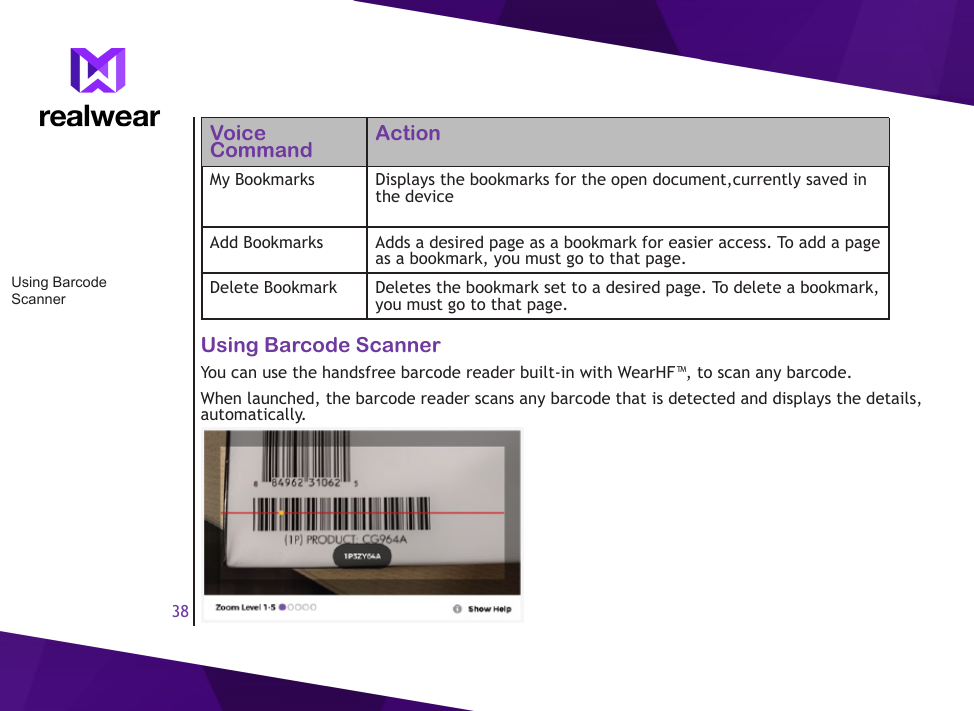 realwear

Using Barcode Scanner

| Voice Command | Action |
|---|---|
| My Bookmarks | Displays the bookmarks for the open document,currently saved in the device |
| Add Bookmarks | Adds a desired page as a bookmark for easier access. To add a page as a bookmark, you must go to that page. |
| Delete Bookmark | Deletes the bookmark set to a desired page. To delete a bookmark, you must go to that page. |

Using Barcode Scanner

You can use the handsfree barcode reader built-in with WearHF™, to scan any barcode.

When launched, the barcode reader scans any barcode that is detected and displays the details, automatically.

8 84962 31062 5

(1P) PRODUCT: CG964A

1P3ZY64A

Zoom Level 1-5

Show Help

38